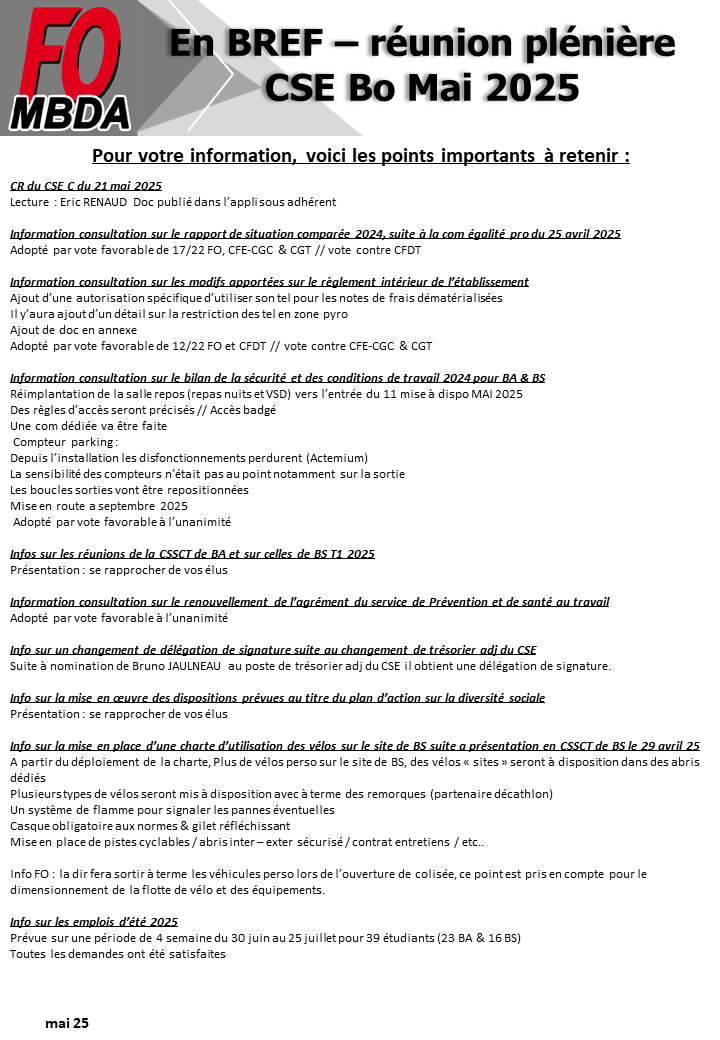 FO
MBDA

En BREF – réunion plénière CSE Bo Mai 2025

Pour votre information, voici les points importants à retenir :

CR du CSE C du 21 mai 2025
Lecture : Eric RENAUD Doc publié dans l'appli sous adhérent

Information consultation sur le rapport de situation comparée 2024, suite à la com égalité pro du 25 avril 2025
Adopté par vote favorable de 17/22 FO, CFE-CGC & CGT // vote contre CFDT

Information consultation sur les modifs apportées sur le règlement intérieur de l'établissement
Ajout d'une autorisation spécifique d'utiliser son tel pour les notes de frais dématérialisées
Il y'aura ajout d'un détail sur la restriction des tel en zone pyro
Ajout de doc en annexe
Adopté par vote favorable de 12/22 FO et CFDT // vote contre CFE-CGC & CGT

Information consultation sur le bilan de la sécurité et des conditions de travail 2024 pour BA & BS
Réimplantation de la salle repos (repas nuits et VSD) vers l'entrée du 11 mise à dispo MAI 2025
Des règles d'accès seront précisés // Accès badgé
Une com dédiée va être faite
Compteur parking :
Depuis l'installation les disfonctionnements perdurent (Actemium)
La sensibilité des compteurs n'était pas au point notamment sur la sortie
Les boucles sorties vont être repositionnées
Mise en route a septembre 2025
Adopté par vote favorable à l'unanimité

Infos sur les réunions de la CSSCT de BA et sur celles de BS T1 2025
Présentation : se rapprocher de vos élus

Information consultation sur le renouvellement de l'agrément du service de Prévention et de santé au travail
Adopté par vote favorable à l'unanimité

Info sur un changement de délégation de signature suite au changement de trésorier adj du CSE
Suite à nomination de Bruno JAULNEAU au poste de trésorier adj du CSE il obtient une délégation de signature.

Info sur la mise en œuvre des dispositions prévues au titre du plan d'action sur la diversité sociale
Présentation : se rapprocher de vos élus

Info sur la mise en place d'une charte d'utilisation des vélos sur le site de BS suite a présentation en CSSCT de BS le 29 avril 25
A partir du déploiement de la charte, Plus de vélos perso sur le site de BS, des vélos « sites » seront à disposition dans des abris dédiés
Plusieurs types de vélos seront mis à disposition avec à terme des remorques (partenaire décathlon)
Un système de flamme pour signaler les pannes éventuelles
Casque obligatoire aux normes & gilet réfléchissant
Mise en place de pistes cyclables / abris inter – exter sécurisé / contrat entretiens / etc..

Info FO : la dir fera sortir à terme les véhicules perso lors de l'ouverture de colisée, ce point est pris en compte pour le dimensionnement de la flotte de vélo et des équipements.

Info sur les emplois d'été 2025
Prévue sur une période de 4 semaine du 30 juin au 25 juillet pour 39 étudiants (23 BA & 16 BS)
Toutes les demandes ont été satisfaites

mai 25